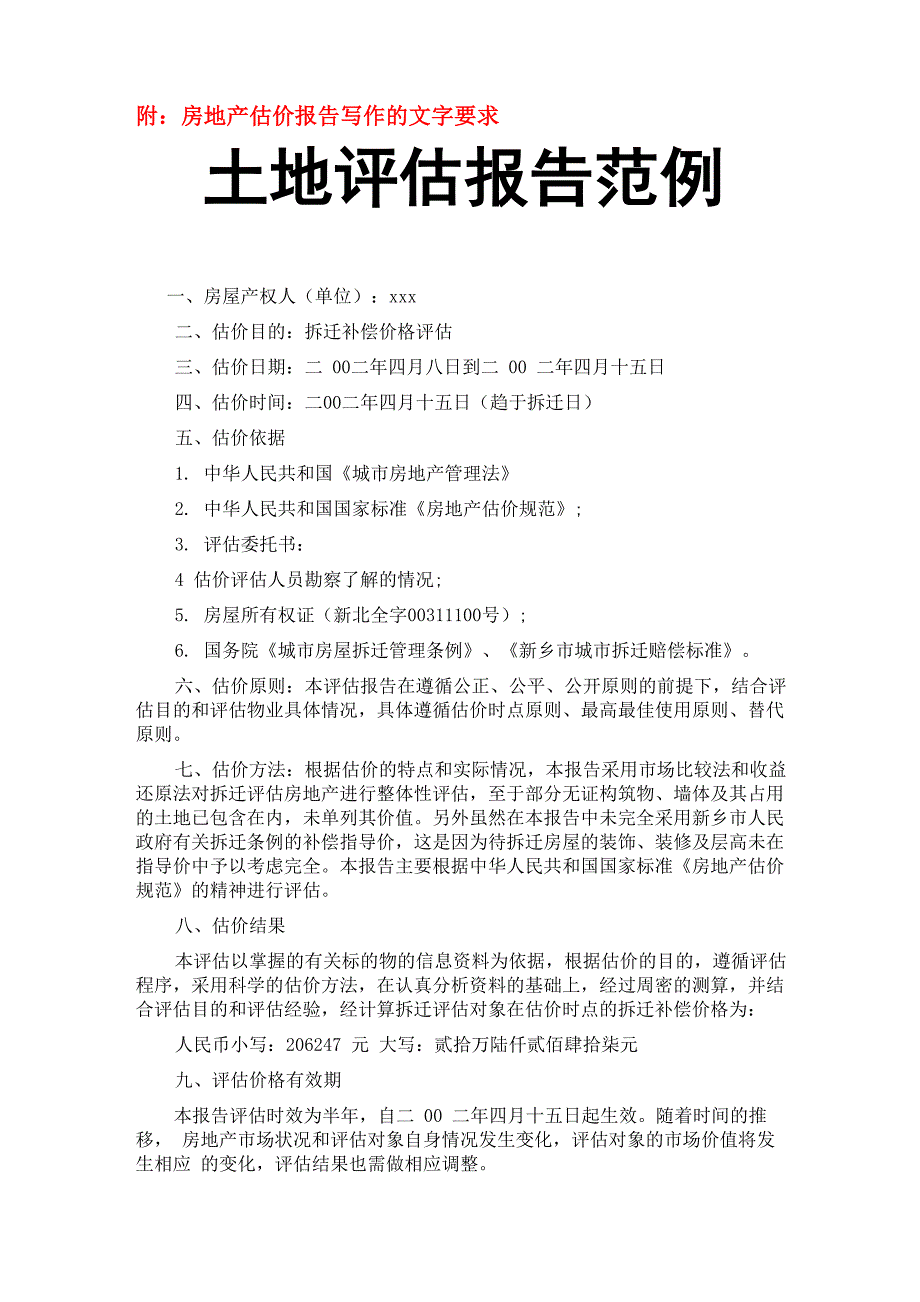 附：房地产估价报告写作的文字要求

土地评估报告范例

一、房屋产权人（单位）：xxx

二、估价目的：拆迁补偿价格评估

三、估价日期：二 00二年四月八日到二 00 二年四月十五日

四、估价时间：二00二年四月十五日（趋于拆迁日）

五、估价依据

1. 中华人民共和国《城市房地产管理法》

2. 中华人民共和国国家标准《房地产估价规范》；

3. 评估委托书：

4 估价评估人员勘察了解的情况；

5. 房屋所有权证（新北全字00311100号）；

6. 国务院《城市房屋拆迁管理条例》、《新乡市城市拆迁赔偿标准》。

六、估价原则：本评估报告在遵循公正、公平、公开原则的前提下，结合评估目的和评估物业具体情况，具体遵循估价时点原则、最高最佳使用原则、替代原则。

七、估价方法：根据估价的特点和实际情况，本报告采用市场比较法和收益还原法对拆迁评估房地产进行整体性评估，至于部分无证构筑物、墙体及其占用的土地已包含在内，未单列其价值。另外虽然在本报告中未完全采用新乡市人民政府有关拆迁条例的补偿指导价，这是因为待拆迁房屋的装饰、装修及层高未在指导价中予以考虑完全。本报告主要根据中华人民共和国国家标准《房地产估价规范》的精神进行评估。

八、估价结果

本评估以掌握的有关标的物的信息资料为依据，根据估价的目的，遵循评估程序，采用科学的估价方法，在认真分析资料的基础上，经过周密的测算，并结合评估目的和评估经验，经计算拆迁评估对象在估价时点的拆迁补偿价格为：

人民币小写：206247 元 大写：贰拾万陆仟贰佰肆拾柒元

九、评估价格有效期

本报告评估时效为半年，自二 00 二年四月十五日起生效。随着时间的推移， 房地产市场状况和评估对象自身情况发生变化，评估对象的市场价值将发生相应 的变化，评估结果也需做相应调整。